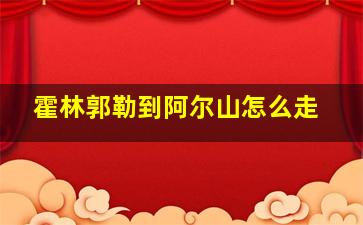 霍林郭勒到阿尔山怎么走